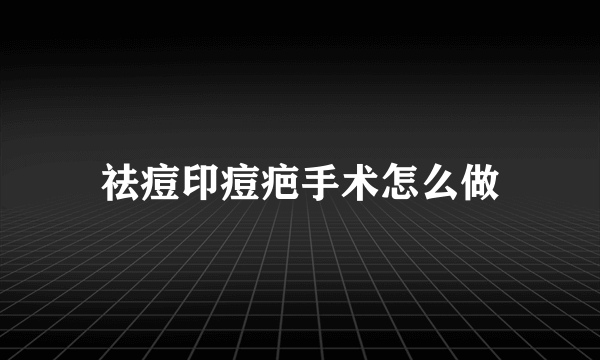 祛痘印痘疤手术怎么做